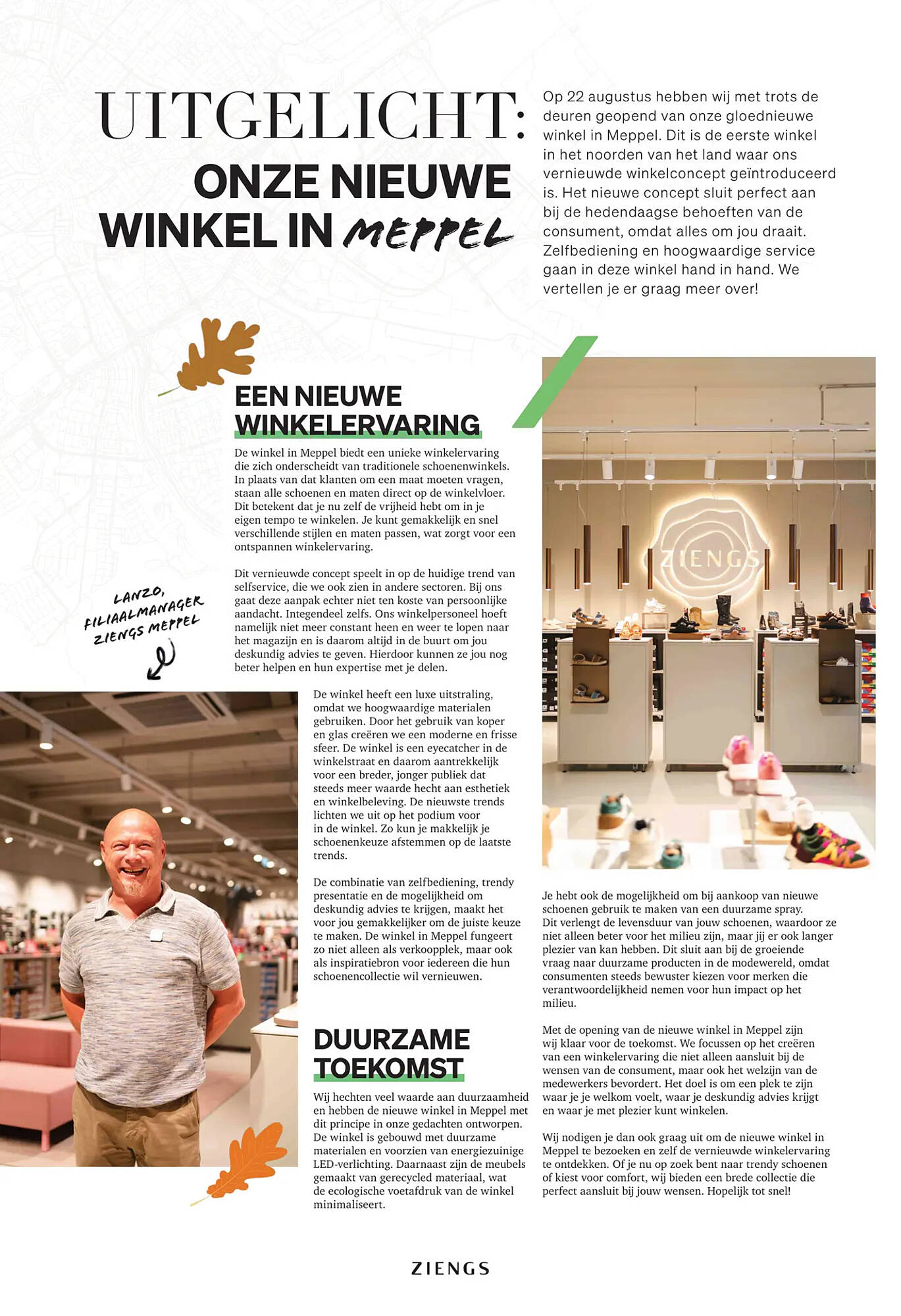 UITGELICHT:
ONZE NIEUWE
WINKEL IN MEPPEL

Op 22 augustus hebben wij met trots de deuren geopend van onze gloednieuwe winkel in Meppel. Dit is de eerste winkel in het noorden van het land waar ons vernieuwde winkelconcept geïntroduceerd is. Het nieuwe concept sluit perfect aan bij de hedendaagse behoeften van de consument, omdat alles om jou draait. Zelfbediening en hoogwaardige service gaan in deze winkel hand in hand. We vertellen je er graag meer over!

EEN NIEUWE
WINKELERVARING

De winkel in Meppel biedt een unieke winkelervaring die zich onderscheidt van traditionele schoenenwinkels. In plaats van dat klanten om een maat moeten vragen, staan alle schoenen en maten direct op de winkelvloer. Dit betekent dat je nu zelf de vrijheid hebt om in je eigen tempo te winkelen. Je kunt gemakkelijk en snel verschillende stijlen en maten passen, wat zorgt voor een ontspannen winkelervaring.

Dit vernieuwde concept speelt in op de huidige trend van selfservice, die we ook zien in andere sectoren. Bij ons gaat deze aanpak echter niet ten koste van persoonlijke aandacht. Integendeel zelfs. Ons winkelpersoneel hoeft namelijk niet meer constant heen en weer te lopen naar het magazijn en is daarom altijd in de buurt om jou deskundig advies te geven. Hierdoor kunnen ze jou nog beter helpen en hun expertise met je delen.

LANZO,
FILIAALMANAGER
ZIENGS MEPPEL

De winkel heeft een luxe uitstraling, omdat we hoogwaardige materialen gebruiken. Door het gebruik van koper en glas creëren we een moderne en frisse sfeer. De winkel is een eyecatcher in de winkelstraat en daarom aantrekkelijk voor een breder, jonger publiek dat steeds meer waarde hecht aan esthetiek en winkelbeleving. De nieuwste trends lichten we uit op het podium voor in de winkel. Zo kun je makkelijk je schoenenkeuze afstemmen op de laatste trends.

De combinatie van zelfbediening, trendy presentatie en de mogelijkheid om deskundig advies te krijgen, maakt het voor jou gemakkelijker om de juiste keuze te maken. De winkel in Meppel fungeert zo niet alleen als verkoopplek, maar ook als inspiratiebron voor iedereen die hun schoenencollectie wil vernieuwen.

DUURZAME
TOEKOMST

Wij hechten veel waarde aan duurzaamheid en hebben de nieuwe winkel in Meppel met dit principe in onze gedachten ontworpen. De winkel is gebouwd met duurzame materialen en voorzien van energiezuinige LED-verlichting. Daarnaast zijn de meubels gemaakt van gerecycled materiaal, wat de ecologische voetafdruk van de winkel minimaliseert.

ZIENGS

Je hebt ook de mogelijkheid om bij aankoop van nieuwe schoenen gebruik te maken van een duurzame spray. Dit verlengt de levensduur van jouw schoenen, waardoor ze niet alleen beter voor het milieu zijn, maar jij er ook langer plezier van kan hebben. Dit sluit aan bij de groeiende vraag naar duurzame producten in de modewereld, omdat consumenten steeds bewuster kiezen voor merken die verantwoordelijkheid nemen voor hun impact op het milieu.

Met de opening van de nieuwe winkel in Meppel zijn wij klaar voor de toekomst. We focussen op het creëren van een winkelervaring die niet alleen aansluit bij de wensen van de consument, maar ook het welzijn van de medewerkers bevordert. Het doel is om een plek te zijn waar je je welkom voelt, waar je deskundig advies krijgt en waar je met plezier kunt winkelen.

Wij nodigen je dan ook graag uit om de nieuwe winkel in Meppel te bezoeken en zelf de vernieuwde winkelervaring te ontdekken. Of je nu op zoek bent naar trendy schoenen of kiest voor comfort, wij bieden een brede collectie die perfect aansluit bij jouw wensen. Hopelijk tot snel!

ZIENGS